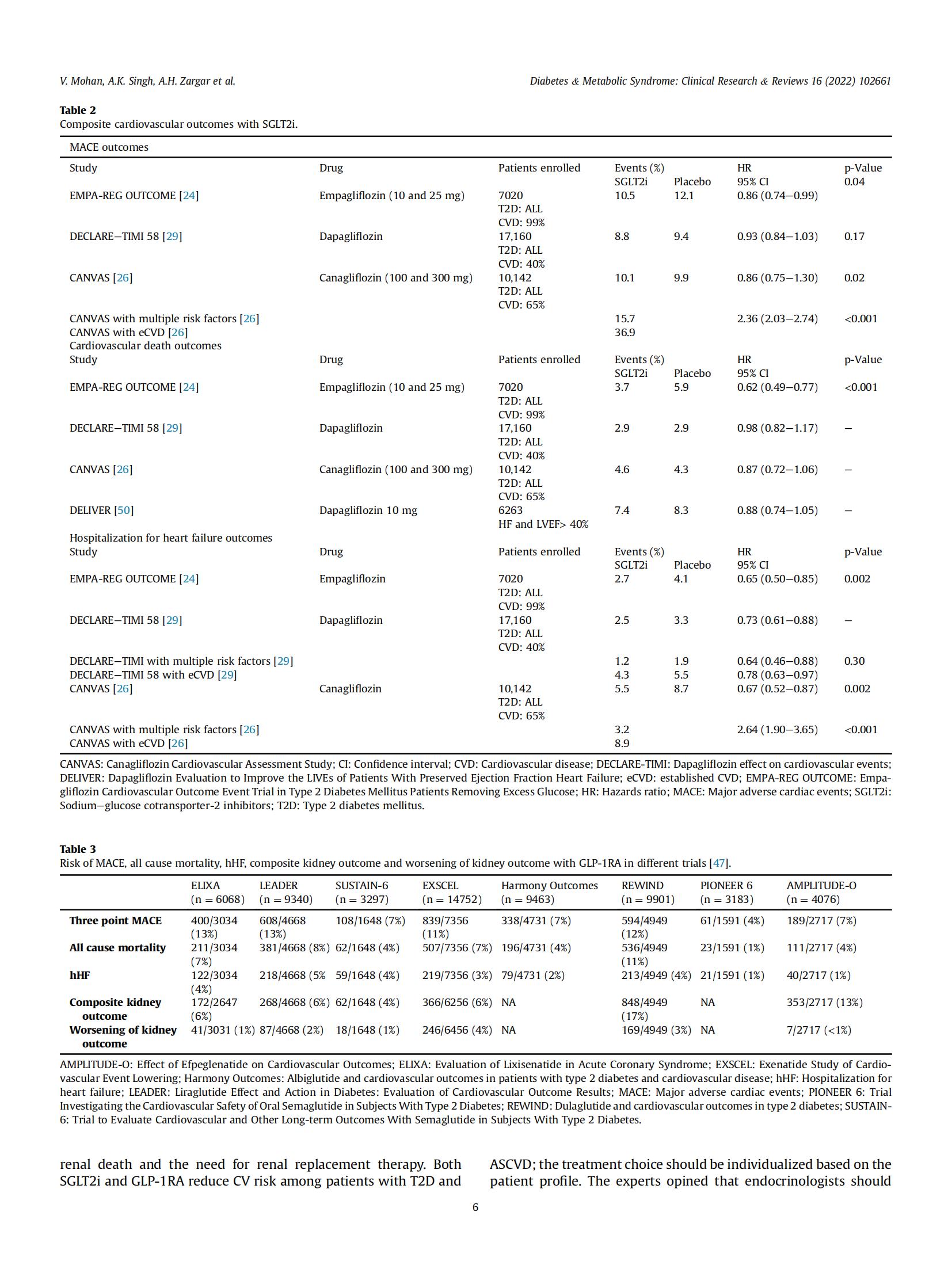 V. Mohan, A.K. Singh, A.H. Zargar et al.

Diabetes & Metabolic Syndrome: Clinical Research & Reviews 16 (2022) 102661

**Table 2**
Composite cardiovascular outcomes with SGLT2i.

| MACE outcomes | | | | | | |
|---|---|---|---|---|---|---|
| Study | Drug | Patients enrolled | Events (%) SGLT2i | Placebo | HR 95% CI | p-Value |
| EMPA-REG OUTCOME [24] | Empagliflozin (10 and 25 mg) | 7020 T2D: ALL CVD: 99% | 10.5 | 12.1 | 0.86 (0.74–0.99) | 0.04 |
| DECLARE–TIMI 58 [29] | Dapagliflozin | 17,160 T2D: ALL CVD: 40% | 8.8 | 9.4 | 0.93 (0.84–1.03) | 0.17 |
| CANVAS [26] | Canagliflozin (100 and 300 mg) | 10,142 T2D: ALL CVD: 65% | 10.1 | 9.9 | 0.86 (0.75–1.30) | 0.02 |
| CANVAS with multiple risk factors [26] | | | 15.7 | | 2.36 (2.03–2.74) | <0.001 |
| CANVAS with eCVD [26] | | | 36.9 | | | |
| Cardiovascular death outcomes | | | | | | |
| Study | Drug | Patients enrolled | Events (%) SGLT2i | Placebo | HR 95% CI | p-Value |
| EMPA-REG OUTCOME [24] | Empagliflozin (10 and 25 mg) | 7020 T2D: ALL CVD: 99% | 3.7 | 5.9 | 0.62 (0.49–0.77) | <0.001 |
| DECLARE–TIMI 58 [29] | Dapagliflozin | 17,160 T2D: ALL CVD: 40% | 2.9 | 2.9 | 0.98 (0.82–1.17) | – |
| CANVAS [26] | Canagliflozin (100 and 300 mg) | 10,142 T2D: ALL CVD: 65% | 4.6 | 4.3 | 0.87 (0.72–1.06) | – |
| DELIVER [50] | Dapagliflozin 10 mg | 6263 HF and LVEF> 40% | 7.4 | 8.3 | 0.88 (0.74–1.05) | – |
| Hospitalization for heart failure outcomes | | | | | | |
| Study | Drug | Patients enrolled | Events (%) SGLT2i | Placebo | HR 95% CI | p-Value |
| EMPA-REG OUTCOME [24] | Empagliflozin | 7020 T2D: ALL CVD: 99% | 2.7 | 4.1 | 0.65 (0.50–0.85) | 0.002 |
| DECLARE–TIMI 58 [29] | Dapagliflozin | 17,160 T2D: ALL CVD: 40% | 2.5 | 3.3 | 0.73 (0.61–0.88) | – |
| DECLARE–TIMI with multiple risk factors [29] | | | 1.2 | 1.9 | 0.64 (0.46–0.88) | 0.30 |
| DECLARE–TIMI 58 with eCVD [29] | | | 4.3 | 5.5 | 0.78 (0.63–0.97) | |
| CANVAS [26] | Canagliflozin | 10,142 T2D: ALL CVD: 65% | 5.5 | 8.7 | 0.67 (0.52–0.87) | 0.002 |
| CANVAS with multiple risk factors [26] | | | 3.2 | | 2.64 (1.90–3.65) | <0.001 |
| CANVAS with eCVD [26] | | | 8.9 | | | |

CANVAS: Canagliflozin Cardiovascular Assessment Study; CI: Confidence interval; CVD: Cardiovascular disease; DECLARE-TIMI: Dapagliflozin effect on cardiovascular events; DELIVER: Dapagliflozin Evaluation to Improve the LIVEs of Patients With Preserved Ejection Fraction Heart Failure; eCVD: established CVD; EMPA-REG OUTCOME: Empagliflozin Cardiovascular Outcome Event Trial in Type 2 Diabetes Mellitus Patients Removing Excess Glucose; HR: Hazards ratio; MACE: Major adverse cardiac events; SGLT2i: Sodium–glucose cotransporter-2 inhibitors; T2D: Type 2 diabetes mellitus.

**Table 3**
Risk of MACE, all cause mortality, hHF, composite kidney outcome and worsening of kidney outcome with GLP-1RA in different trials [47].

| | ELIXA (n = 6068) | LEADER (n = 9340) | SUSTAIN-6 (n = 3297) | EXSCEL (n = 14752) | Harmony Outcomes (n = 9463) | REWIND (n = 9901) | PIONEER 6 (n = 3183) | AMPLITUDE-O (n = 4076) |
|---|---|---|---|---|---|---|---|---|
| **Three point MACE** | 400/3034 (13%) | 608/4668 (13%) | 108/1648 (7%) | 839/7356 (11%) | 338/4731 (7%) | 594/4949 (12%) | 61/1591 (4%) | 189/2717 (7%) |
| **All cause mortality** | 211/3034 (7%) | 381/4668 (8%) | 62/1648 (4%) | 507/7356 (7%) | 196/4731 (4%) | 536/4949 (11%) | 23/1591 (1%) | 111/2717 (4%) |
| **hHF** | 122/3034 (4%) | 218/4668 (5% | 59/1648 (4%) | 219/7356 (3%) | 79/4731 (2%) | 213/4949 (4%) | 21/1591 (1%) | 40/2717 (1%) |
| **Composite kidney outcome** | 172/2647 (6%) | 268/4668 (6%) | 62/1648 (4%) | 366/6256 (6%) | NA | 848/4949 (17%) | NA | 353/2717 (13%) |
| **Worsening of kidney outcome** | 41/3031 (1%) | 87/4668 (2%) | 18/1648 (1%) | 246/6456 (4%) | NA | 169/4949 (3%) | NA | 7/2717 (<1%) |

AMPLITUDE-O: Effect of Efpeglenatide on Cardiovascular Outcomes; ELIXA: Evaluation of Lixisenatide in Acute Coronary Syndrome; EXSCEL: Exenatide Study of Cardiovascular Event Lowering; Harmony Outcomes: Albiglutide and cardiovascular outcomes in patients with type 2 diabetes and cardiovascular disease; hHF: Hospitalization for heart failure; LEADER: Liraglutide Effect and Action in Diabetes: Evaluation of Cardiovascular Outcome Results; MACE: Major adverse cardiac events; PIONEER 6: Trial Investigating the Cardiovascular Safety of Oral Semaglutide in Subjects With Type 2 Diabetes; REWIND: Dulaglutide and cardiovascular outcomes in type 2 diabetes; SUSTAIN-6: Trial to Evaluate Cardiovascular and Other Long-term Outcomes With Semaglutide in Subjects With Type 2 Diabetes.

renal death and the need for renal replacement therapy. Both SGLT2i and GLP-1RA reduce CV risk among patients with T2D and

ASCVD; the treatment choice should be individualized based on the patient profile. The experts opined that endocrinologists should

6